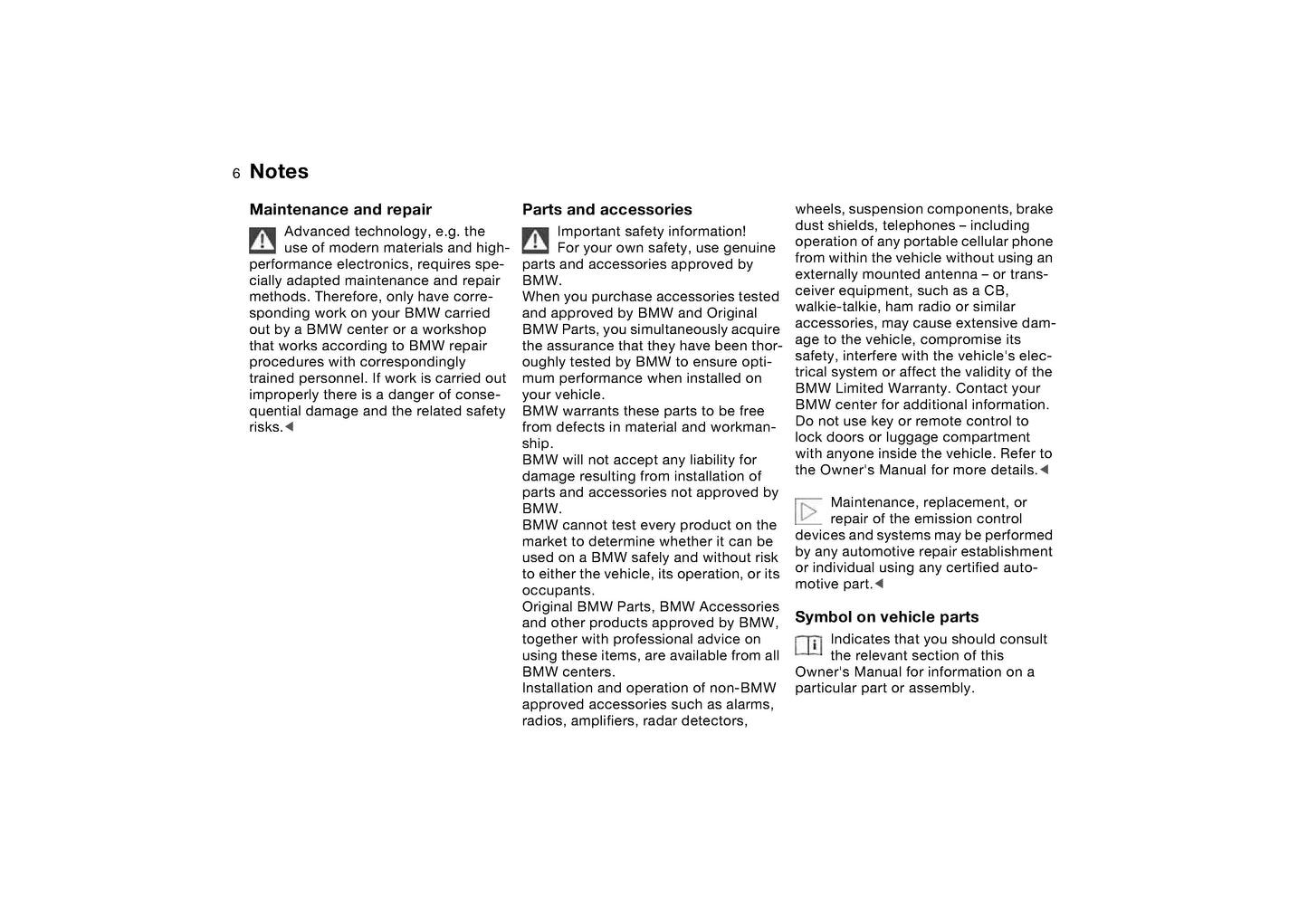 6 Notes

Maintenance and repair

Advanced technology, e.g. the use of modern materials and high-performance electronics, requires specially adapted maintenance and repair methods. Therefore, only have corresponding work on your BMW carried out by a BMW center or a workshop that works according to BMW repair procedures with correspondingly trained personnel. If work is carried out improperly there is a danger of consequential damage and the related safety risks.◄

Parts and accessories

Important safety information!
For your own safety, use genuine parts and accessories approved by BMW.
When you purchase accessories tested and approved by BMW and Original BMW Parts, you simultaneously acquire the assurance that they have been thoroughly tested by BMW to ensure optimum performance when installed on your vehicle.
BMW warrants these parts to be free from defects in material and workmanship.
BMW will not accept any liability for damage resulting from installation of parts and accessories not approved by BMW.
BMW cannot test every product on the market to determine whether it can be used on a BMW safely and without risk to either the vehicle, its operation, or its occupants.
Original BMW Parts, BMW Accessories and other products approved by BMW, together with professional advice on using these items, are available from all BMW centers.
Installation and operation of non-BMW approved accessories such as alarms, radios, amplifiers, radar detectors, wheels, suspension components, brake dust shields, telephones – including operation of any portable cellular phone from within the vehicle without using an externally mounted antenna – or transceiver equipment, such as a CB, walkie-talkie, ham radio or similar accessories, may cause extensive damage to the vehicle, compromise its safety, interfere with the vehicle's electrical system or affect the validity of the BMW Limited Warranty. Contact your BMW center for additional information.
Do not use key or remote control to lock doors or luggage compartment with anyone inside the vehicle. Refer to the Owner's Manual for more details.◄

Maintenance, replacement, or repair of the emission control devices and systems may be performed by any automotive repair establishment or individual using any certified automotive part.◄

Symbol on vehicle parts

Indicates that you should consult the relevant section of this Owner's Manual for information on a particular part or assembly.